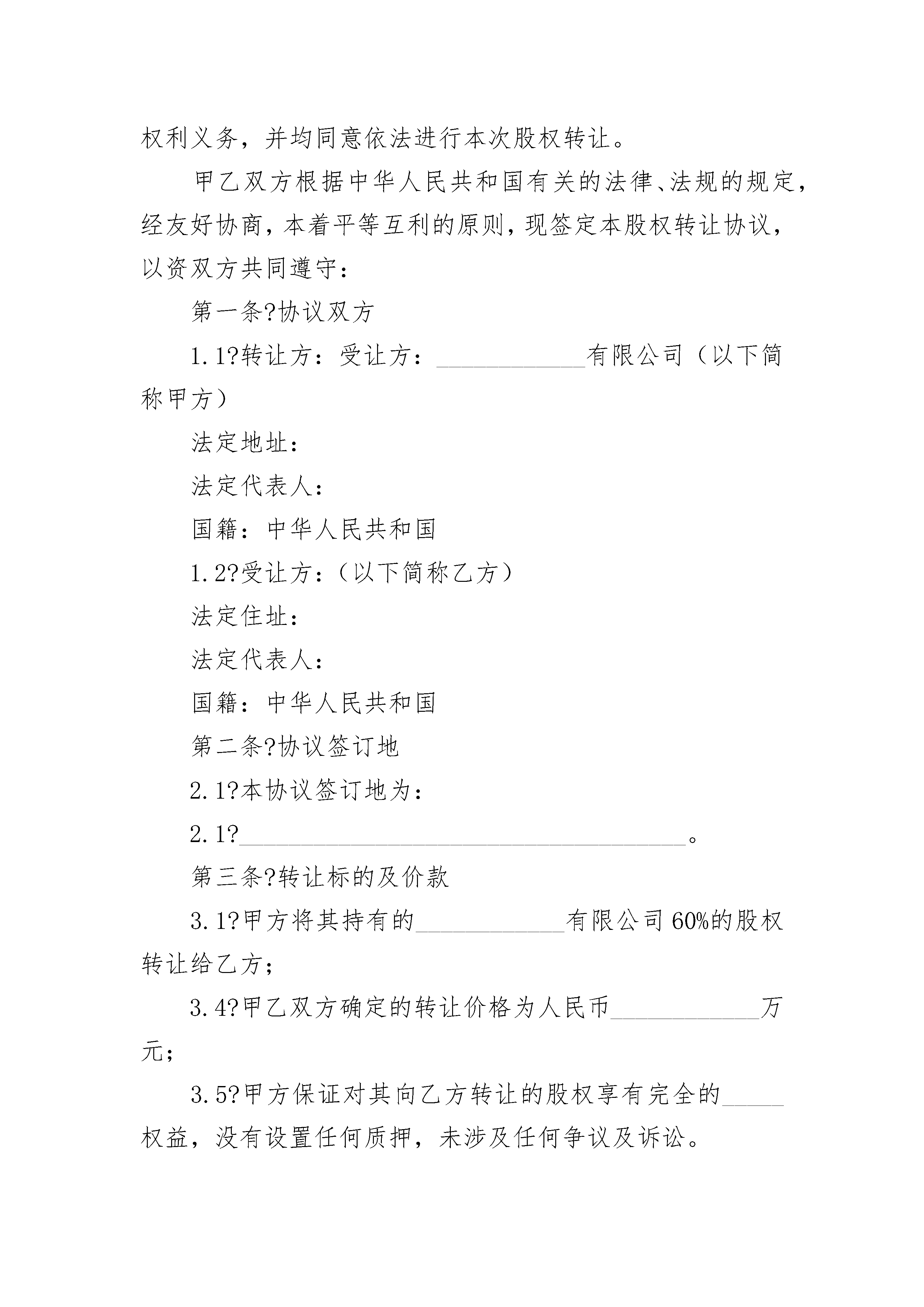 权利义务，并均同意依法进行本次股权转让。

甲乙双方根据中华人民共和国有关的法律、法规的规定，经友好协商，本着平等互利的原则，现签定本股权转让协议，以资双方共同遵守：

第一条?协议双方

1.1?转让方：受让方：____________有限公司（以下简称甲方）

法定地址：

法定代表人：

国籍：中华人民共和国

1.2?受让方：（以下简称乙方）

法定住址：

法定代表人：

国籍：中华人民共和国

第二条?协议签订地

2.1?本协议签订地为：

2.1?____________________________________。

第三条?转让标的及价款

3.1?甲方将其持有的____________有限公司60%的股权转让给乙方；

3.4?甲乙双方确定的转让价格为人民币____________万元；

3.5?甲方保证对其向乙方转让的股权享有完全的_____权益，没有设置任何质押，未涉及任何争议及诉讼。